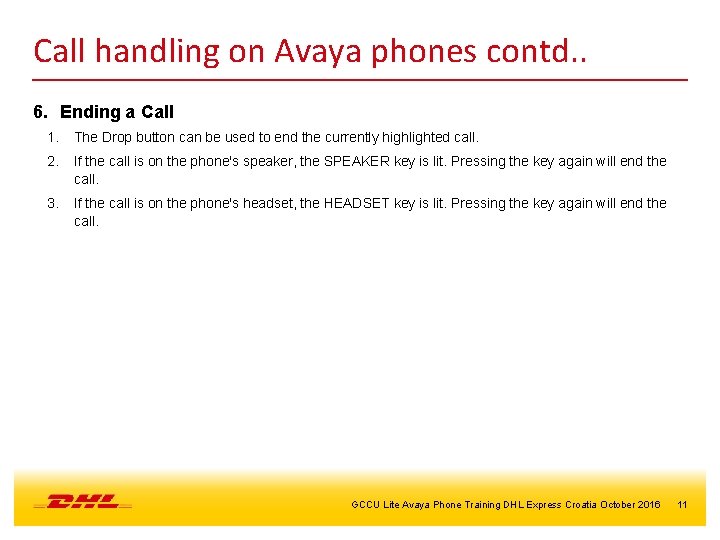 Call handling on Avaya phones contd..

6. Ending a Call

1. The Drop button can be used to end the currently highlighted call.

2. If the call is on the phone's speaker, the SPEAKER key is lit. Pressing the key again will end the call.

3. If the call is on the phone's headset, the HEADSET key is lit. Pressing the key again will end the call.

DHL

GCCU Lite Avaya Phone Training DHL Express Croatia October 2016 11